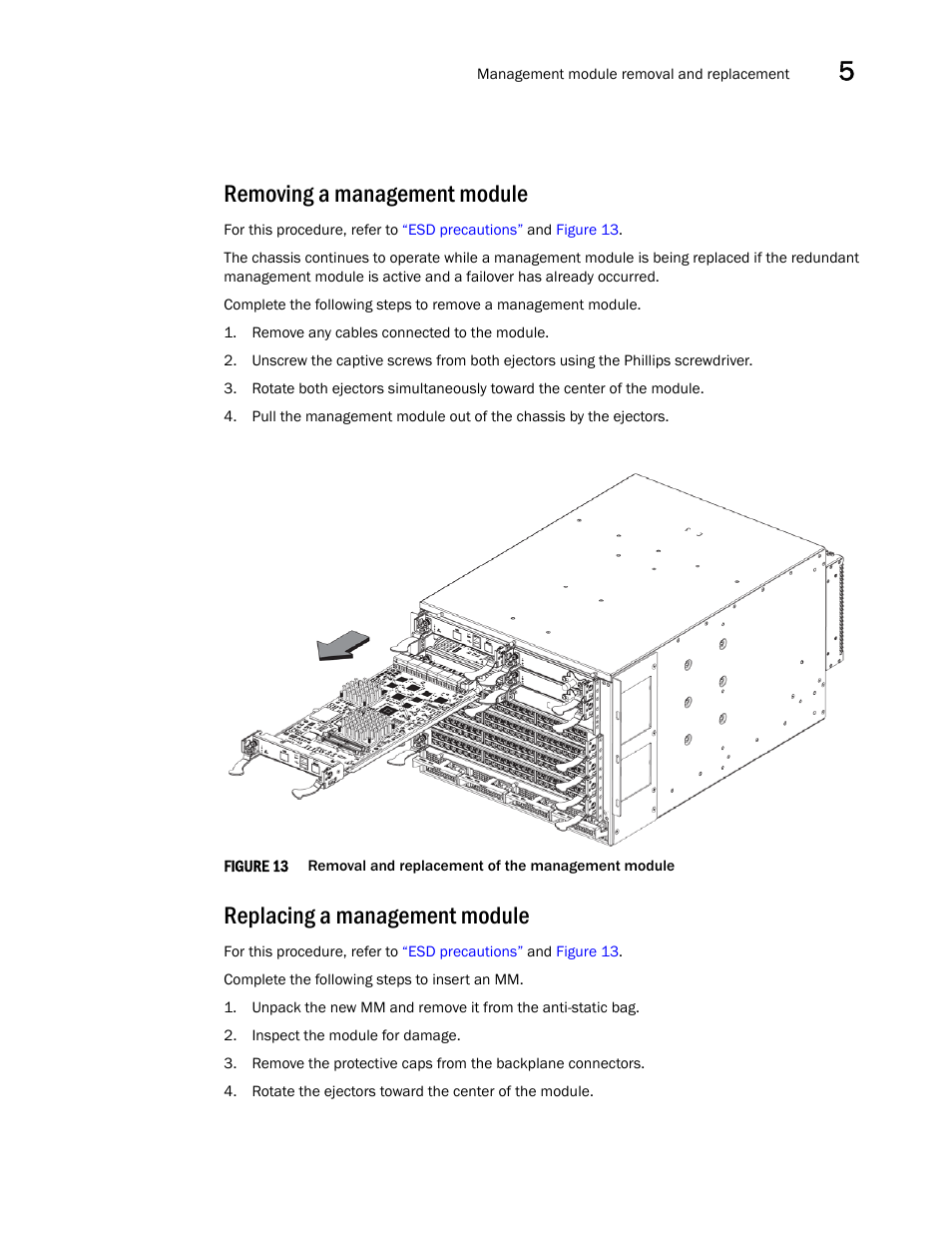 Management module removal and replacement 5

Removing a management module

For this procedure, refer to “ESD precautions” and Figure 13.

The chassis continues to operate while a management module is being replaced if the redundant management module is active and a failover has already occurred.

Complete the following steps to remove a management module.

1. Remove any cables connected to the module.
2. Unscrew the captive screws from both ejectors using the Phillips screwdriver.
3. Rotate both ejectors simultaneously toward the center of the module.
4. Pull the management module out of the chassis by the ejectors.

FIGURE 13 Removal and replacement of the management module

Replacing a management module

For this procedure, refer to “ESD precautions” and Figure 13.

Complete the following steps to insert an MM.

1. Unpack the new MM and remove it from the anti-static bag.
2. Inspect the module for damage.
3. Remove the protective caps from the backplane connectors.
4. Rotate the ejectors toward the center of the module.